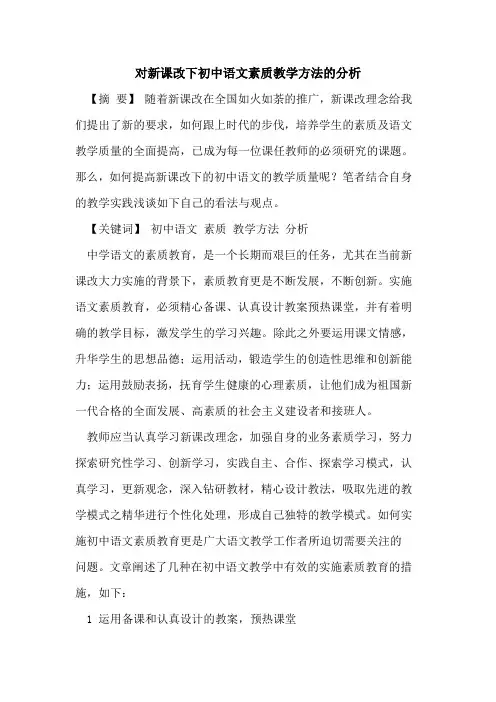 对新课改下初中语文素质教学方法的分析

【摘 要】 随着新课改在全国如火如荼的推广，新课改理念给我们提出了新的要求，如何跟上时代的步伐，培养学生的素质及语文教学质量的全面提高，已成为每一位课任教师的必须研究的课题。那么，如何提高新课改下的初中语文的教学质量呢？笔者结合自身的教学实践浅谈如下自己的看法与观点。

【关键词】 初中语文 素质 教学方法 分析

中学语文的素质教育，是一个长期而艰巨的任务，尤其在当前新课改大力实施的背景下，素质教育更是不断发展，不断创新。实施语文素质教育，必须精心备课、认真设计教案预热课堂，并有着明确的教学目标，激发学生的学习兴趣。除此之外要运用课文情感，升华学生的思想品德；运用活动，锻造学生的创造性思维和创新能力；运用鼓励表扬，抚育学生健康的心理素质，让他们成为祖国新一代合格的全面发展、高素质的社会主义建设者和接班人。

教师应当认真学习新课改理念，加强自身的业务素质学习，努力探索研究性学习、创新学习，实践自主、合作、探索学习模式，认真学习，更新观念，深入钻研教材，精心设计教法，吸取先进的教学模式之精华进行个性化处理，形成自己独特的教学模式。如何实施初中语文素质教育更是广大语文教学工作者所迫切需要关注的问题。文章阐述了几种在初中语文教学中有效的实施素质教育的措施，如下：

1 运用备课和认真设计的教案，预热课堂